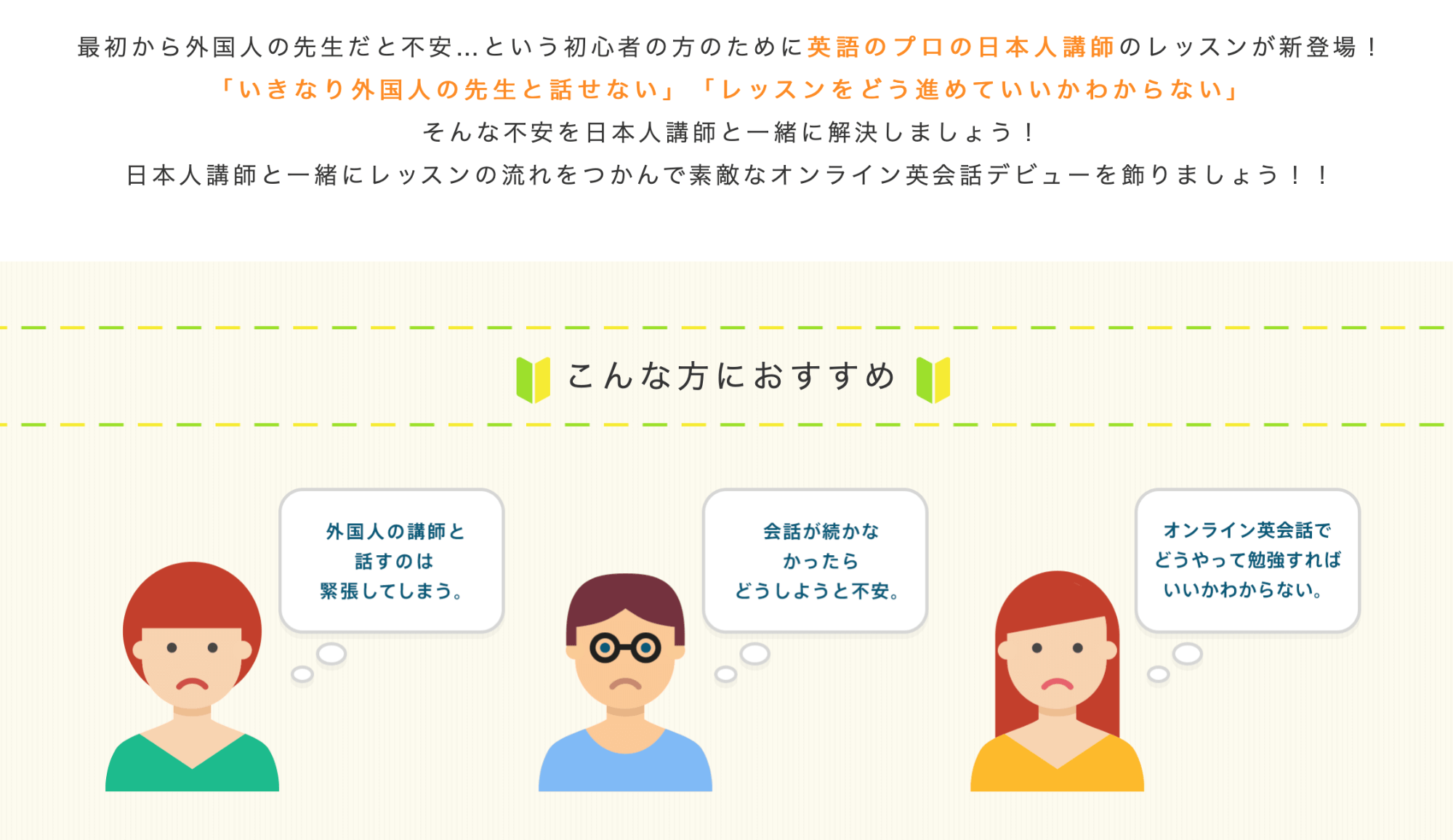 最初から外国人の先生だと不安...という初心者の方のために英語のプロの日本人講師のレッスンが新登場！
「いきなり外国人の先生と話せない」「レッスンをどう進めていいかわからない」
そんな不安を日本人講師と一緒に解決しましょう！
日本人講師と一緒にレッスンの流れをつかんで素敵なオンライン英会話デビューを飾りましょう！！

こんな方におすすめ

外国人の講師と話すのは緊張してしまう。

会話が続かなかったらどうしようと不安。

オンライン英会話でどうやって勉強すればいいかわからない。